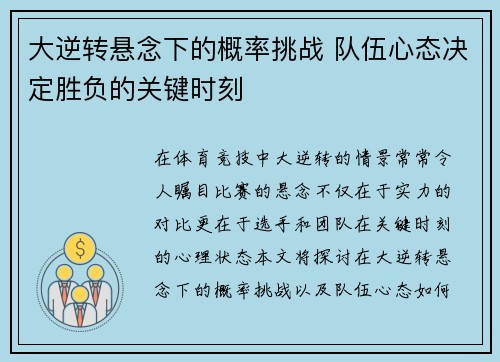 大逆转悬念下的概率挑战 队伍心态决定胜负的关键时刻

在体育竞技中大逆转的情景常常令人瞩目比赛的悬念不仅在于实力的对比更在于选手和团队在关键时刻的心理状态本文将探讨在大逆转悬念下的概率挑战以及队伍心态如何

$